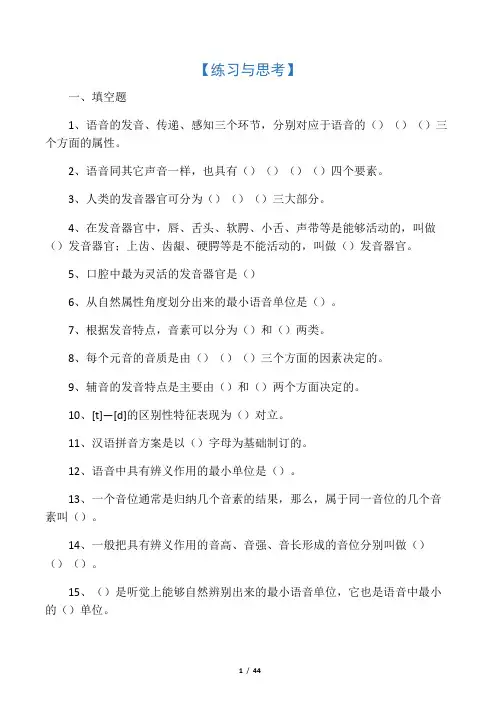 【练习与思考】

一、填空题

1、语音的发音、传递、感知三个环节，分别对应于语音的（）（）（）三个方面的属性。

2、语音同其它声音一样，也具有（）（）（）（）四个要素。

3、人类的发音器官可分为（）（）（）三大部分。

4、在发音器官中，唇、舌头、软腭、小舌、声带等是能够活动的，叫做（）发音器官；上齿、齿龈、硬腭等是不能活动的，叫做（）发音器官。

5、口腔中最为灵活的发音器官是（）

6、从自然属性角度划分出来的最小语音单位是（）。

7、根据发音特点，音素可以分为（）和（）两类。

8、每个元音的音质是由（）（）（）三个方面的因素决定的。

9、辅音的发音特点是主要由（）和（）两个方面决定的。

10、[t]—[d]的区别性特征表现为（）对立。

11、汉语拼音方案是以（）字母为基础制订的。

12、语音中具有辨义作用的最小单位是（）。

13、一个音位通常是归纳几个音素的结果，那么，属于同一音位的几个音素叫（）。

14、一般把具有辨义作用的音高、音强、音长形成的音位分别叫做（）（）（）。

15、（）是听觉上能够自然辨别出来的最小语音单位，它也是语音中最小的（）单位。

1 / 44